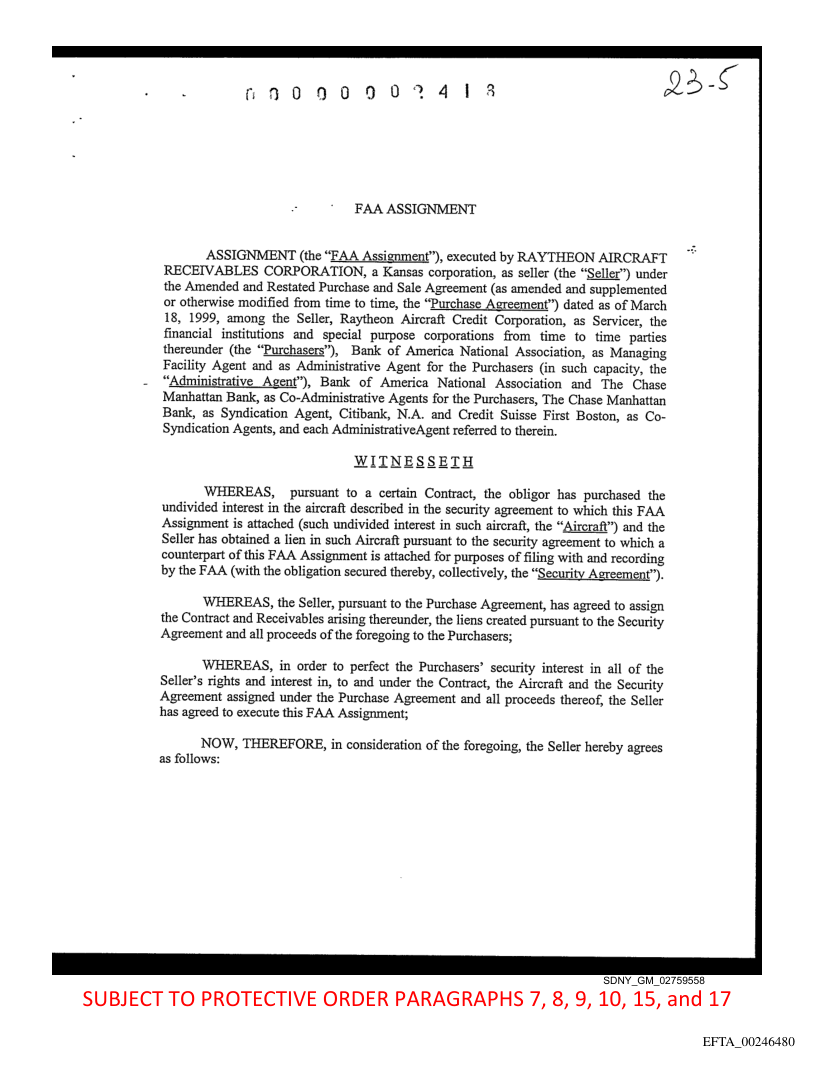 0 0 0 0 0 0 0 2 4 1 3

23-5

FAA ASSIGNMENT

ASSIGNMENT (the "FAA Assignment"), executed by RAYTHEON AIRCRAFT RECEIVABLES CORPORATION, a Kansas corporation, as seller (the "Seller") under the Amended and Restated Purchase and Sale Agreement (as amended and supplemented or otherwise modified from time to time, the "Purchase Agreement") dated as of March 18, 1999, among the Seller, Raytheon Aircraft Credit Corporation, as Servicer, the financial institutions and special purpose corporations from time to time parties thereunder (the "Purchasers"), Bank of America National Association, as Managing Facility Agent and as Administrative Agent for the Purchasers (in such capacity, the "Administrative Agent"), Bank of America National Association and The Chase Manhattan Bank, as Co-Administrative Agents for the Purchasers, The Chase Manhattan Bank, as Syndication Agent, Citibank, N.A. and Credit Suisse First Boston, as Co-Syndication Agents, and each AdministrativeAgent referred to therein.

WITNESSETH

WHEREAS, pursuant to a certain Contract, the obligor has purchased the undivided interest in the aircraft described in the security agreement to which this FAA Assignment is attached (such undivided interest in such aircraft, the "Aircraft") and the Seller has obtained a lien in such Aircraft pursuant to the security agreement to which a counterpart of this FAA Assignment is attached for purposes of filing with and recording by the FAA (with the obligation secured thereby, collectively, the "Security Agreement").

WHEREAS, the Seller, pursuant to the Purchase Agreement, has agreed to assign the Contract and Receivables arising thereunder, the liens created pursuant to the Security Agreement and all proceeds of the foregoing to the Purchasers;

WHEREAS, in order to perfect the Purchasers' security interest in all of the Seller's rights and interest in, to and under the Contract, the Aircraft and the Security Agreement assigned under the Purchase Agreement and all proceeds thereof, the Seller has agreed to execute this FAA Assignment;

NOW, THEREFORE, in consideration of the foregoing, the Seller hereby agrees as follows:

SDNY_GM_02759558

SUBJECT TO PROTECTIVE ORDER PARAGRAPHS 7, 8, 9, 10, 15, and 17

EFTA_00246480